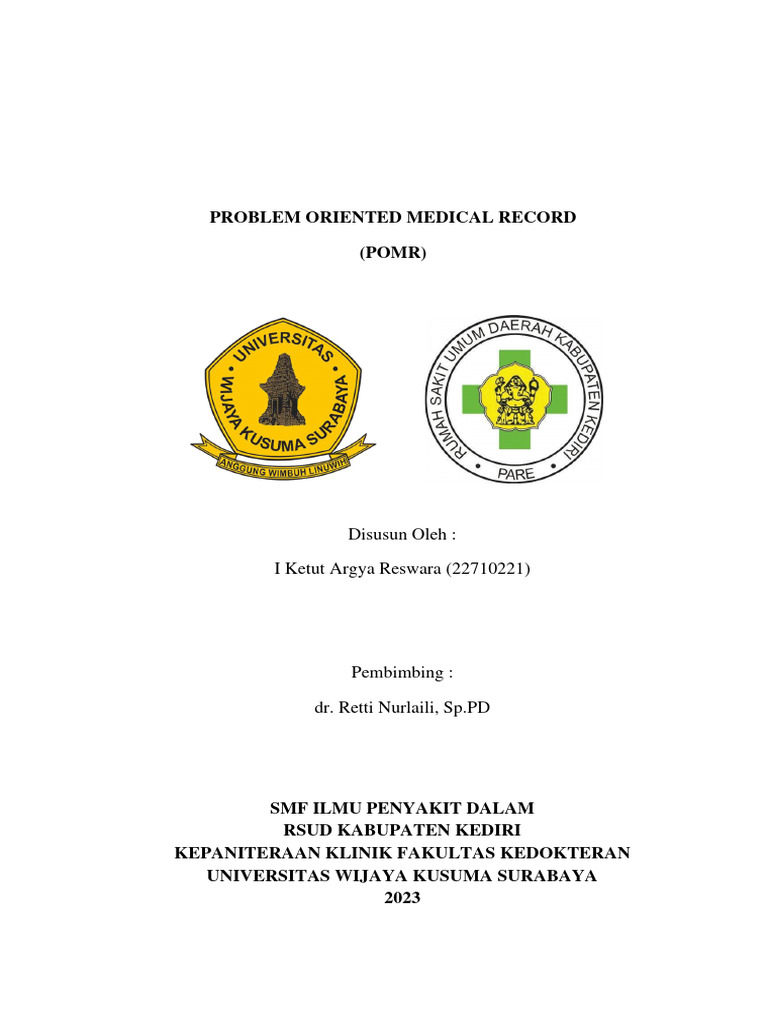 PROBLEM ORIENTED MEDICAL RECORD

(POMR)

UNIVERSITAS WIJAYA KUSUMA SURABAYA

ANGGUNG WIMBUH LINUWIH

RUMAH SAKIT UMUM DAERAH KABUPATEN KEDIRI

PARE

Disusun Oleh :

I Ketut Argya Reswara (22710221)

Pembimbing :

dr. Retti Nurlaili, Sp.PD

SMF ILMU PENYAKIT DALAM
RSUD KABUPATEN KEDIRI
KEPANITERAAN KLINIK FAKULTAS KEDOKTERAN
UNIVERSITAS WIJAYA KUSUMA SURABAYA
2023